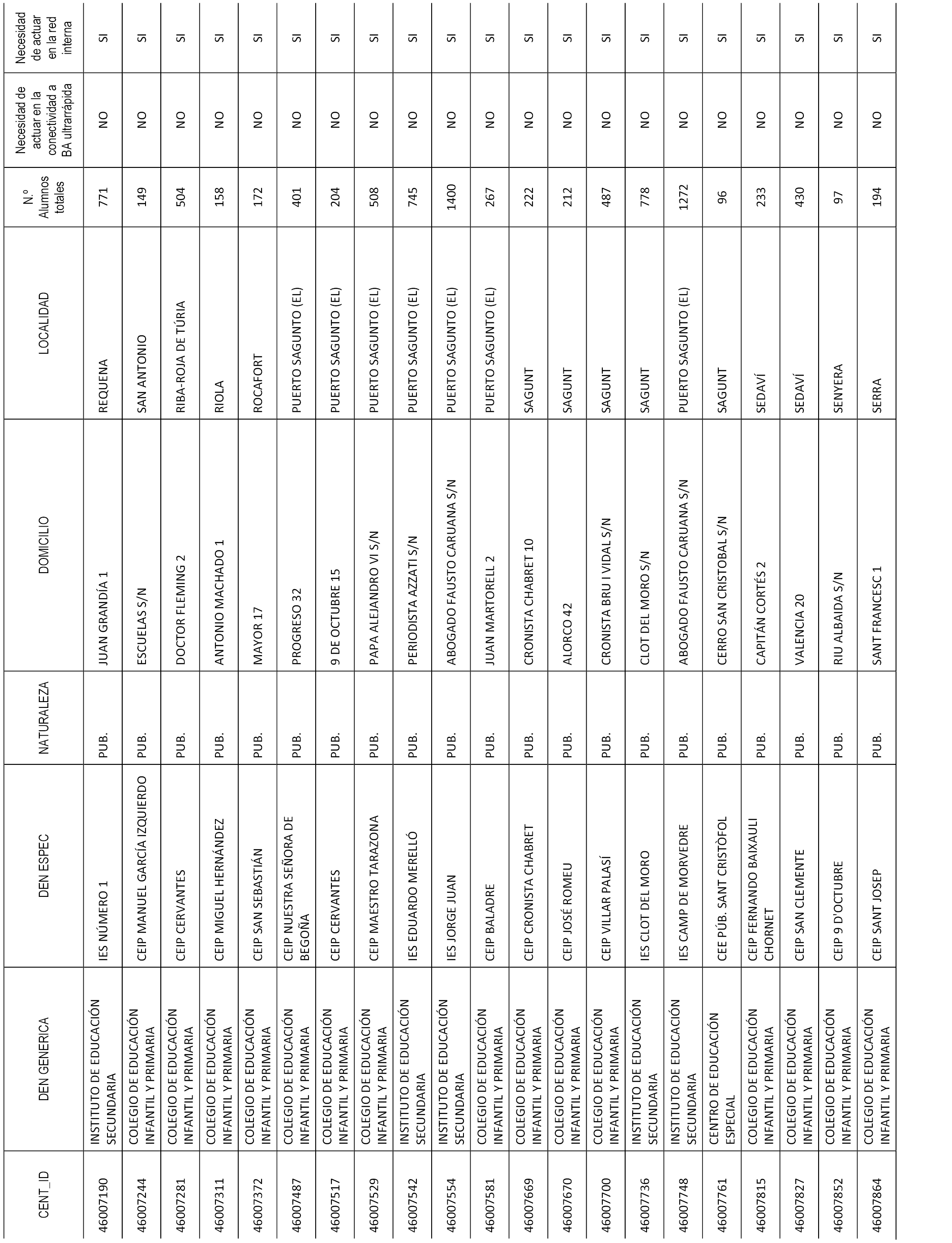 | CENT_ID | DEN GENERICA | DEN ESPEC | NATURALEZA | DOMICILIO | LOCALIDAD | N.º Alumnos totales | Necesidad de actuar en la conectividad a BA ultrarrápida | Necesidad de actuar en la red interna |
|---|---|---|---|---|---|---|---|---|
| 46007190 | INSTITUTO DE EDUCACIÓN SECUNDARIA | IES NÚMERO 1 | PUB. | JUAN GRANDÍA 1 | REQUENA | 771 | NO | SI |
| 46007244 | COLEGIO DE EDUCACIÓN INFANTIL Y PRIMARIA | CEIP MANUEL GARCÍA IZQUIERDO | PUB. | ESCUELAS S/N | SAN ANTONIO | 149 | NO | SI |
| 46007281 | COLEGIO DE EDUCACIÓN INFANTIL Y PRIMARIA | CEIP CERVANTES | PUB. | DOCTOR FLEMING 2 | RIBA-ROJA DE TÚRIA | 504 | NO | SI |
| 46007311 | COLEGIO DE EDUCACIÓN INFANTIL Y PRIMARIA | CEIP MIGUEL HERNÁNDEZ | PUB. | ANTONIO MACHADO 1 | RIOLA | 158 | NO | SI |
| 46007372 | COLEGIO DE EDUCACIÓN INFANTIL Y PRIMARIA | CEIP SAN SEBASTIÁN | PUB. | MAYOR 17 | ROCAFORT | 172 | NO | SI |
| 46007487 | COLEGIO DE EDUCACIÓN INFANTIL Y PRIMARIA | CEIP NUESTRA SEÑORA DE BEGOÑA | PUB. | PROGRESO 32 | PUERTO SAGUNTO (EL) | 401 | NO | SI |
| 46007517 | COLEGIO DE EDUCACIÓN INFANTIL Y PRIMARIA | CEIP CERVANTES | PUB. | 9 DE OCTUBRE 15 | PUERTO SAGUNTO (EL) | 204 | NO | SI |
| 46007529 | COLEGIO DE EDUCACIÓN INFANTIL Y PRIMARIA | CEIP MAESTRO TARAZONA | PUB. | PAPA ALEJANDRO VI S/N | PUERTO SAGUNTO (EL) | 508 | NO | SI |
| 46007542 | INSTITUTO DE EDUCACIÓN SECUNDARIA | IES EDUARDO MERELLÓ | PUB. | PERIODISTA AZZATI S/N | PUERTO SAGUNTO (EL) | 745 | NO | SI |
| 46007554 | INSTITUTO DE EDUCACIÓN SECUNDARIA | IES JORGE JUAN | PUB. | ABOGADO FAUSTO CARUANA S/N | PUERTO SAGUNTO (EL) | 1400 | NO | SI |
| 46007581 | COLEGIO DE EDUCACIÓN INFANTIL Y PRIMARIA | CEIP BALADRE | PUB. | JUAN MARTORELL 2 | PUERTO SAGUNTO (EL) | 267 | NO | SI |
| 46007669 | COLEGIO DE EDUCACIÓN INFANTIL Y PRIMARIA | CEIP CRONISTA CHABRET | PUB. | CRONISTA CHABRET 10 | SAGUNT | 222 | NO | SI |
| 46007670 | COLEGIO DE EDUCACIÓN INFANTIL Y PRIMARIA | CEIP JOSÉ ROMEU | PUB. | ALORCO 42 | SAGUNT | 212 | NO | SI |
| 46007700 | COLEGIO DE EDUCACIÓN INFANTIL Y PRIMARIA | CEIP VILLAR PALASÍ | PUB. | CRONISTA BRU I VIDAL S/N | SAGUNT | 487 | NO | SI |
| 46007736 | INSTITUTO DE EDUCACIÓN SECUNDARIA | IES CLOT DEL MORO | PUB. | CLOT DEL MORO S/N | SAGUNT | 778 | NO | SI |
| 46007748 | INSTITUTO DE EDUCACIÓN SECUNDARIA | IES CAMP DE MORVEDRE | PUB. | ABOGADO FAUSTO CARUANA S/N | PUERTO SAGUNTO (EL) | 1272 | NO | SI |
| 46007761 | CENTRO DE EDUCACIÓN ESPECIAL | CEE PÚB. SANT CRISTÒFOL | PUB. | CERRO SAN CRISTOBAL S/N | SAGUNT | 96 | NO | SI |
| 46007815 | COLEGIO DE EDUCACIÓN INFANTIL Y PRIMARIA | CEIP FERNANDO BAIXAULI CHORNET | PUB. | CAPITÁN CORTÉS 2 | SEDAVÍ | 233 | NO | SI |
| 46007827 | COLEGIO DE EDUCACIÓN INFANTIL Y PRIMARIA | CEIP SAN CLEMENTE | PUB. | VALENCIA 20 | SEDAVÍ | 430 | NO | SI |
| 46007852 | COLEGIO DE EDUCACIÓN INFANTIL Y PRIMARIA | CEIP 9 D'OCTUBRE | PUB. | RIU ALBAIDA S/N | SENYERA | 97 | NO | SI |
| 46007864 | COLEGIO DE EDUCACIÓN INFANTIL Y PRIMARIA | CEIP SANT JOSEP | PUB. | SANT FRANCESC 1 | SERRA | 194 | NO | SI |